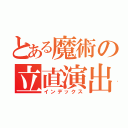 とある魔術の立直演出
インデックス